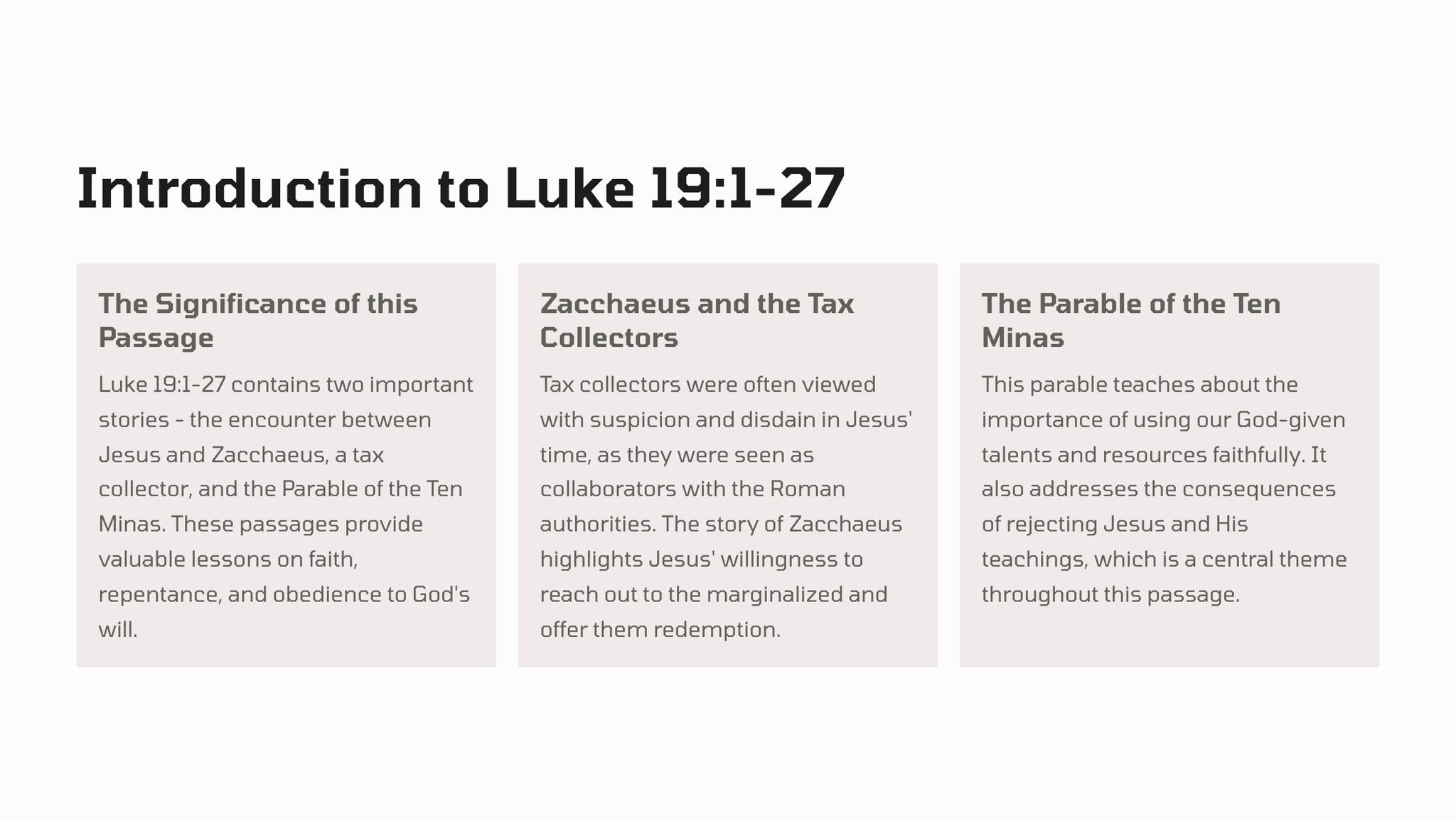 Introduction to Luke 19:1-27

The Significance of this Passage

Luke 19:1-27 contains two important stories - the encounter between Jesus and Zacchaeus, a tax collector, and the Parable of the Ten Minas. These passages provide valuable lessons on faith, repentance, and obedience to God's will.

Zacchaeus and the Tax Collectors

Tax collectors were often viewed with suspicion and disdain in Jesus' time, as they were seen as collaborators with the Roman authorities. The story of Zacchaeus highlights Jesus' willingness to reach out to the marginalized and offer them redemption.

The Parable of the Ten Minas

This parable teaches about the importance of using our God-given talents and resources faithfully. It also addresses the consequences of rejecting Jesus and His teachings, which is a central theme throughout this passage.